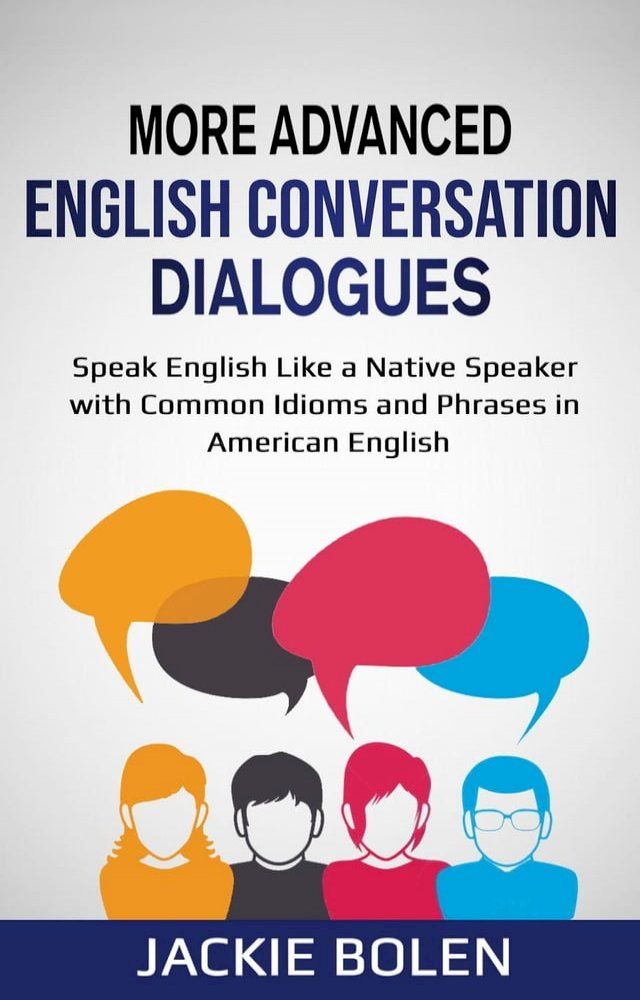 MORE ADVANCED
ENGLISH CONVERSATION
DIALOGUES

Speak English Like a Native Speaker with Common Idioms and Phrases in American English

JACKIE BOLEN